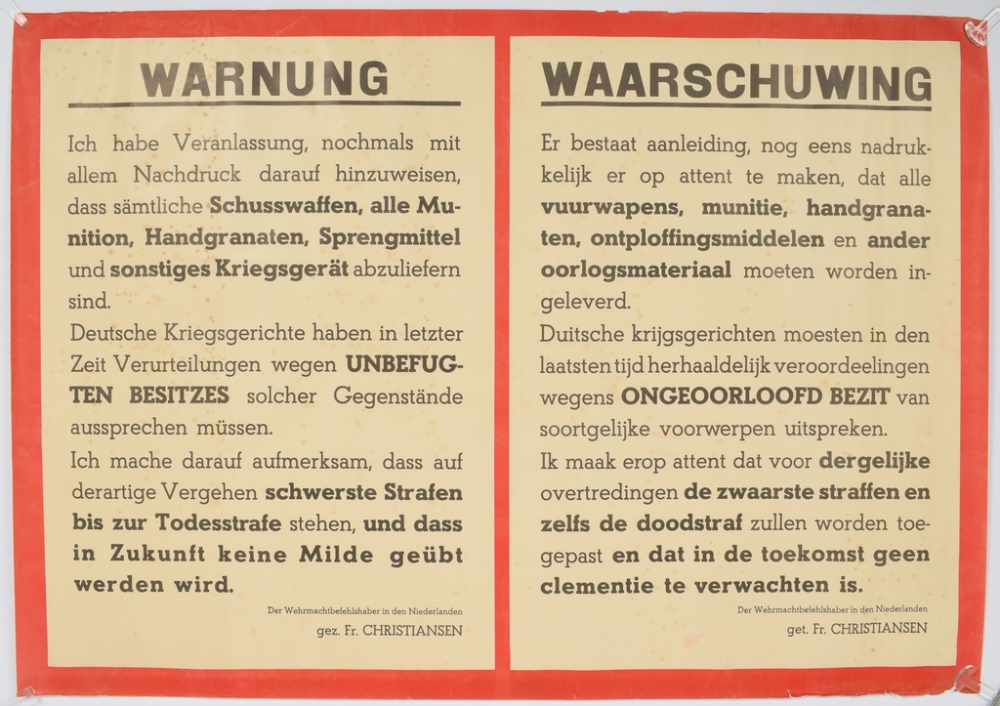 WARNUNG

Ich habe Veranlassung, nochmals mit allem Nachdruck darauf hinzuweisen, dass sämtliche Schusswaffen, alle Munition, Handgranaten, Sprengmittel und sonstiges Kriegsgerät abzuliefern sind.

Deutsche Kriegsgerichte haben in letzter Zeit Verurteilungen wegen UNBEFUGTEN BESITZES solcher Gegenstände aussprechen müssen.

Ich mache darauf aufmerksam, dass auf derartige Vergehen schwerste Strafen bis zur Todesstrafe stehen, und dass in Zukunft keine Milde geübt werden wird.

Der Wehrmachtbefehlshaber in den Niederlanden
gez. Fr. CHRISTIANSEN

WAARSCHUWING

Er bestaat aanleiding, nog eens nadrukkelijk er op attent te maken, dat alle vuurwapens, munitie, handgranaten, ontploffingsmiddelen en ander oorlogsmateriaal moeten worden ingeleverd.

Duitsche krijgsgerichten moesten in den laatsten tijd herhaaldelijk veroordeelingen wegens ONGEOORLOOFD BEZIT van soortgelijke voorwerpen uitspreken.

Ik maak erop attent dat voor dergelijke overtredingen de zwaarste straffen en zelfs de doodstraf zullen worden toegepast en dat in de toekomst geen clementie te verwachten is.

Der Wehrmachtbefehlshaber in den Niederlanden
get. Fr. CHRISTIANSEN